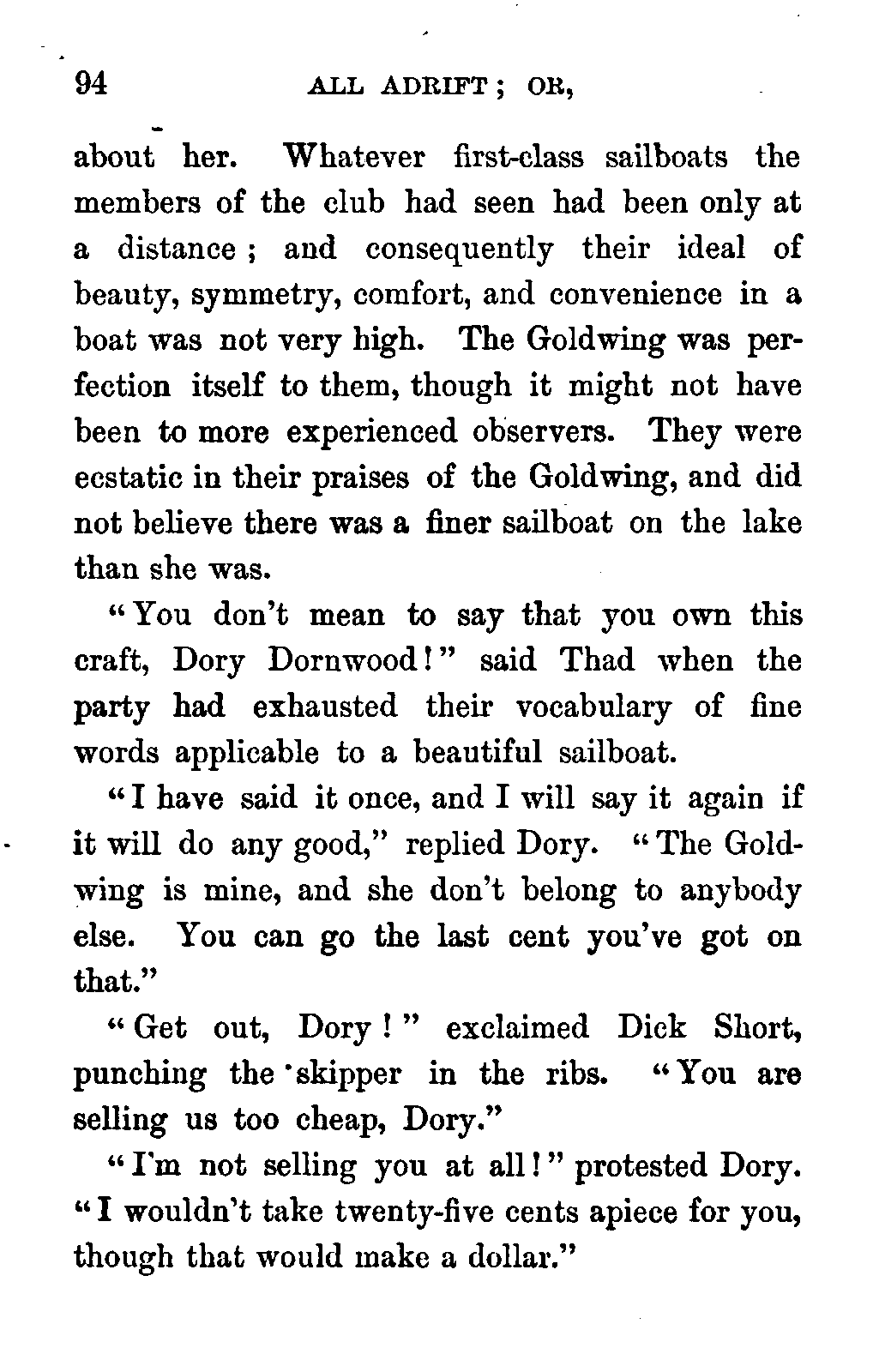 94 ALL ADRIFT; OR,

about her. Whatever first-class sailboats the members of the club had seen had been only at a distance; and consequently their ideal of beauty, symmetry, comfort, and convenience in a boat was not very high. The Goldwing was perfection itself to them, though it might not have been to more experienced observers. They were ecstatic in their praises of the Goldwing, and did not believe there was a finer sailboat on the lake than she was.

"You don't mean to say that you own this craft, Dory Dornwood!" said Thad when the party had exhausted their vocabulary of fine words applicable to a beautiful sailboat.

"I have said it once, and I will say it again if it will do any good," replied Dory. "The Goldwing is mine, and she don't belong to anybody else. You can go the last cent you've got on that."

"Get out, Dory!" exclaimed Dick Short, punching the skipper in the ribs. "You are selling us too cheap, Dory."

"I'm not selling you at all!" protested Dory. "I wouldn't take twenty-five cents apiece for you, though that would make a dollar."